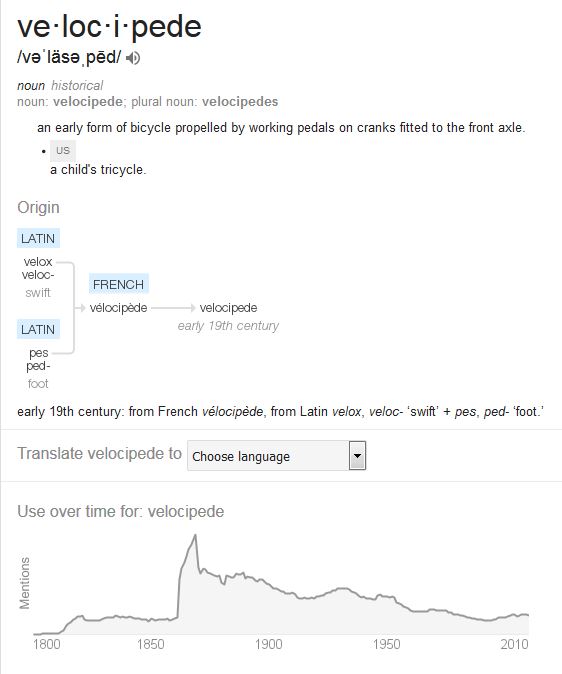 ve·loc·i·pede
/vəˈläsəˌpēd/

noun historical
noun: velocipede; plural noun: velocipedes

an early form of bicycle propelled by working pedals on cranks fitted to the front axle.

• US
a child's tricycle.

Origin

LATIN
velox
veloc-
swift

LATIN
pes
ped-
foot

FRENCH
vélocipède

velocipede
early 19th century

early 19th century: from French vélocipède, from Latin velox, veloc- 'swift' + pes, ped- 'foot.'

Translate velocipede to Choose language

Use over time for: velocipede

Mentions

1800 1850 1900 1950 2010